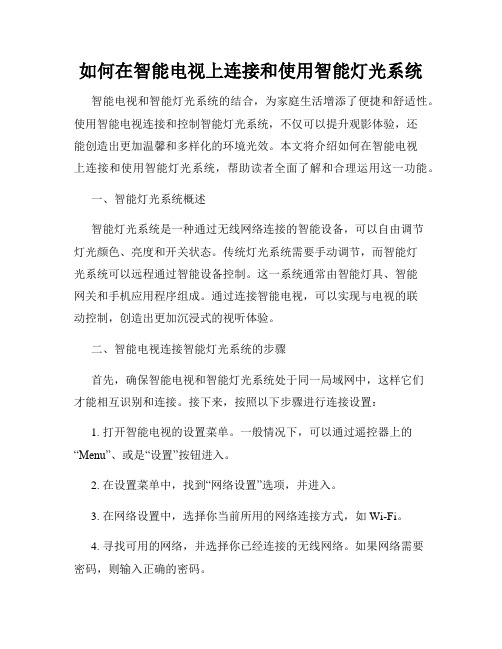 如何在智能电视上连接和使用智能灯光系统

智能电视和智能灯光系统的结合，为家庭生活增添了便捷和舒适性。使用智能电视连接和控制智能灯光系统，不仅可以提升观影体验，还能创造出更加温馨和多样化的环境光效。本文将介绍如何在智能电视上连接和使用智能灯光系统，帮助读者全面了解和合理运用这一功能。

一、智能灯光系统概述

智能灯光系统是一种通过无线网络连接的智能设备，可以自由调节灯光颜色、亮度和开关状态。传统灯光系统需要手动调节，而智能灯光系统可以远程通过智能设备控制。这一系统通常由智能灯具、智能网关和手机应用程序组成。通过连接智能电视，可以实现与电视的联动控制，创造出更加沉浸式的视听体验。

二、智能电视连接智能灯光系统的步骤

首先，确保智能电视和智能灯光系统处于同一局域网中，这样它们才能相互识别和连接。接下来，按照以下步骤进行连接设置：

1. 打开智能电视的设置菜单。一般情况下，可以通过遥控器上的“Menu”、或是“设置”按钮进入。

2. 在设置菜单中，找到“网络设置”选项，并进入。

3. 在网络设置中，选择你当前所用的网络连接方式，如 Wi-Fi。

4. 寻找可用的网络，并选择你已经连接的无线网络。如果网络需要密码，则输入正确的密码。